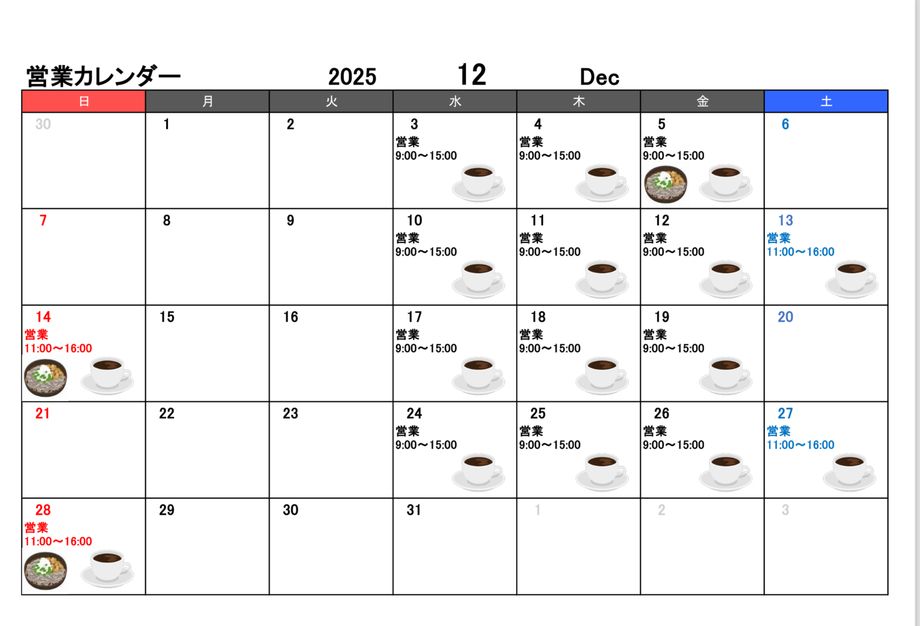 営業カレンダー 2025 12 Dec

| 日 | 月 | 火 | 水 | 木 | 金 | 土 |
|---|---|---|---|---|---|---|
| 30 | 1 | 2 | 3 営業 9:00～15:00 | 4 営業 9:00～15:00 | 5 営業 9:00～15:00 | 6 |
| 7 | 8 | 9 | 10 営業 9:00～15:00 | 11 営業 9:00～15:00 | 12 営業 9:00～15:00 | 13 営業 11:00～16:00 |
| 14 営業 11:00～16:00 | 15 | 16 | 17 営業 9:00～15:00 | 18 営業 9:00～15:00 | 19 営業 9:00～15:00 | 20 |
| 21 | 22 | 23 | 24 営業 9:00～15:00 | 25 営業 9:00～15:00 | 26 営業 9:00～15:00 | 27 営業 11:00～16:00 |
| 28 営業 11:00～16:00 | 29 | 30 | 31 | 1 | 2 | 3 |